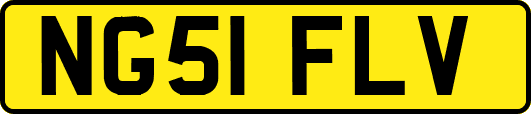 NG51 FLV